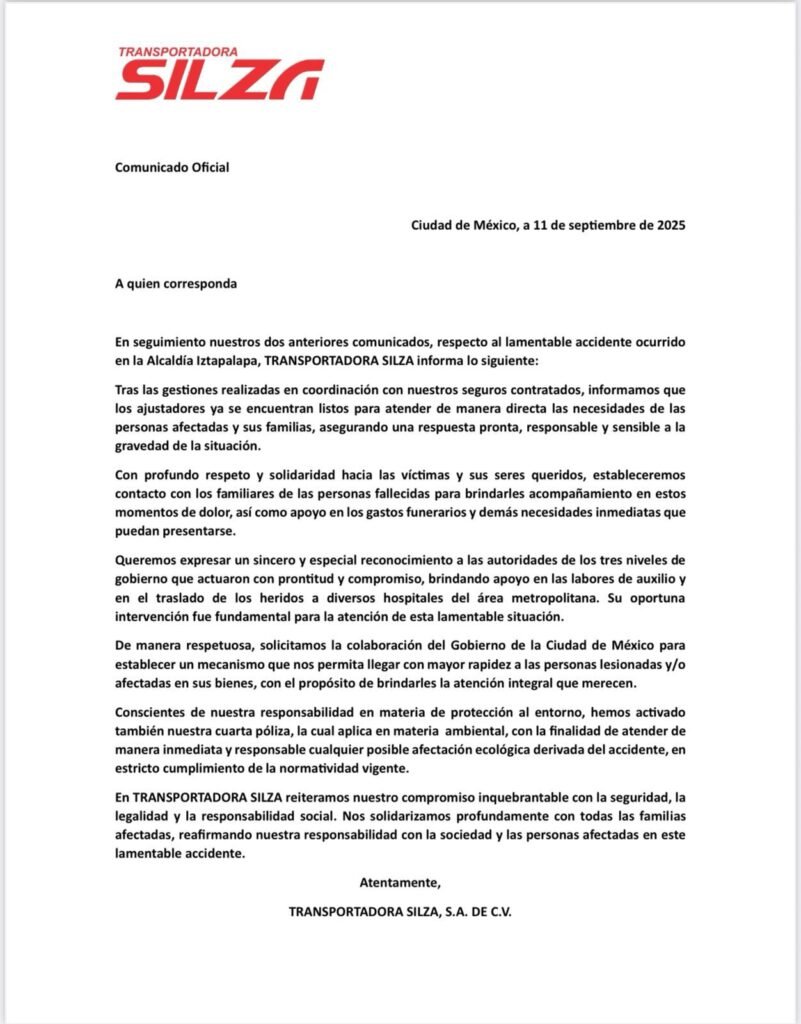 TRANSPORTADORA
SILZA

Comunicado Oficial

Ciudad de México, a 11 de septiembre de 2025

A quien corresponda

En seguimiento nuestros dos anteriores comunicados, respecto al lamentable accidente ocurrido en la Alcaldía Iztapalapa, TRANSPORTADORA SILZA informa lo siguiente:

Tras las gestiones realizadas en coordinación con nuestros seguros contratados, informamos que los ajustadores ya se encuentran listos para atender de manera directa las necesidades de las personas afectadas y sus familias, asegurando una respuesta pronta, responsable y sensible a la gravedad de la situación.

Con profundo respeto y solidaridad hacia las víctimas y sus seres queridos, estableceremos contacto con los familiares de las personas fallecidas para brindarles acompañamiento en estos momentos de dolor, así como apoyo en los gastos funerarios y demás necesidades inmediatas que puedan presentarse.

Queremos expresar un sincero y especial reconocimiento a las autoridades de los tres niveles de gobierno que actuaron con prontitud y compromiso, brindando apoyo en las labores de auxilio y en el traslado de los heridos a diversos hospitales del área metropolitana. Su oportuna intervención fue fundamental para la atención de esta lamentable situación.

De manera respetuosa, solicitamos la colaboración del Gobierno de la Ciudad de México para establecer un mecanismo que nos permita llegar con mayor rapidez a las personas lesionadas y/o afectadas en sus bienes, con el propósito de brindarles la atención integral que merecen.

Conscientes de nuestra responsabilidad en materia de protección al entorno, hemos activado también nuestra cuarta póliza, la cual aplica en materia ambiental, con la finalidad de atender de manera inmediata y responsable cualquier posible afectación ecológica derivada del accidente, en estricto cumplimiento de la normatividad vigente.

En TRANSPORTADORA SILZA reiteramos nuestro compromiso inquebrantable con la seguridad, la legalidad y la responsabilidad social. Nos solidarizamos profundamente con todas las familias afectadas, reafirmando nuestra responsabilidad con la sociedad y las personas afectadas en este lamentable accidente.

Atentamente,

TRANSPORTADORA SILZA, S.A. DE C.V.